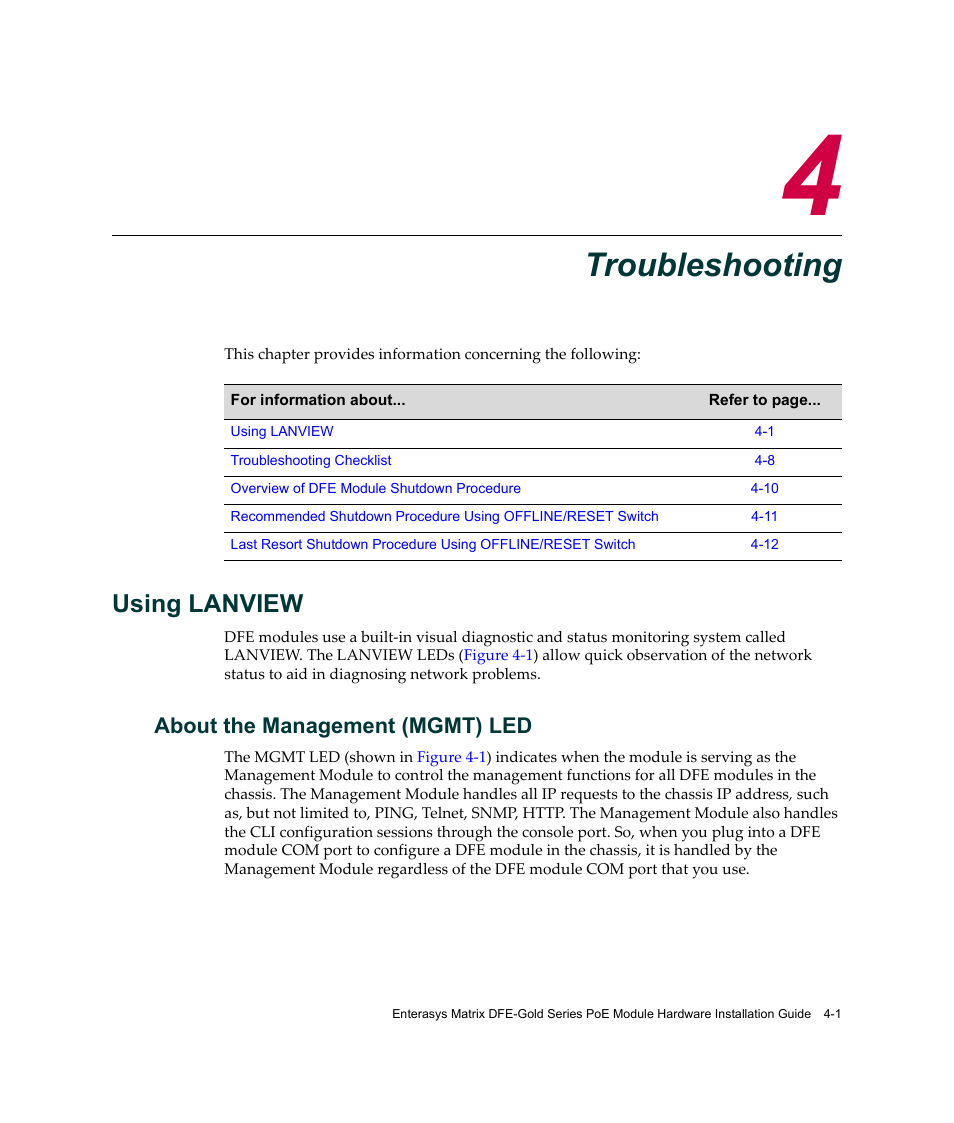 4

Troubleshooting

This chapter provides information concerning the following:

| For information about... | Refer to page... |
|---|---|
| Using LANVIEW | 4-1 |
| Troubleshooting Checklist | 4-8 |
| Overview of DFE Module Shutdown Procedure | 4-10 |
| Recommended Shutdown Procedure Using OFFLINE/RESET Switch | 4-11 |
| Last Resort Shutdown Procedure Using OFFLINE/RESET Switch | 4-12 |

Using LANVIEW

DFE modules use a built-in visual diagnostic and status monitoring system called LANVIEW. The LANVIEW LEDs (Figure 4-1) allow quick observation of the network status to aid in diagnosing network problems.

About the Management (MGMT) LED

The MGMT LED (shown in Figure 4-1) indicates when the module is serving as the Management Module to control the management functions for all DFE modules in the chassis. The Management Module handles all IP requests to the chassis IP address, such as, but not limited to, PING, Telnet, SNMP, HTTP. The Management Module also handles the CLI configuration sessions through the console port. So, when you plug into a DFE module COM port to configure a DFE module in the chassis, it is handled by the Management Module regardless of the DFE module COM port that you use.

Enterasys Matrix DFE-Gold Series PoE Module Hardware Installation Guide 4-1